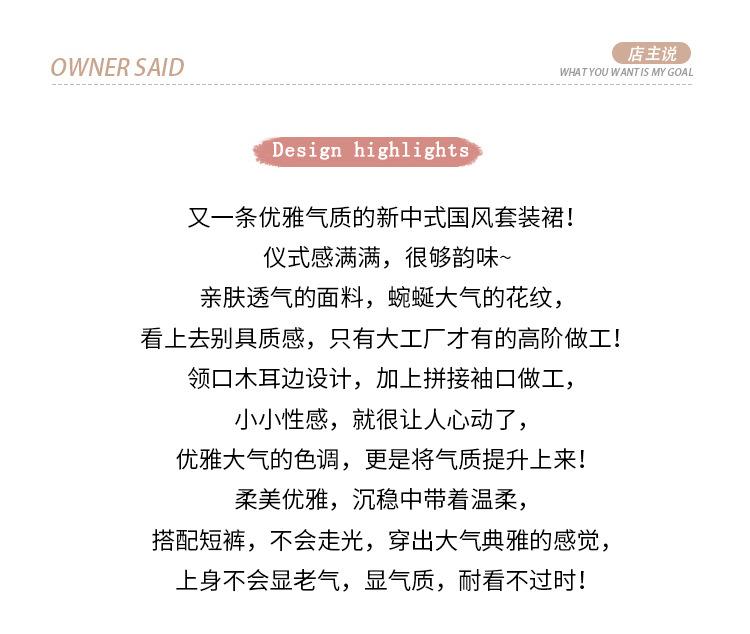 OWNER SAID

店主说
WHAT YOU WANT IS MY GOAL

Design highlights

又一条优雅气质的新中式国风套装裙！
仪式感满满，很够韵味~
亲肤透气的面料，蜿蜒大气的花纹，
看上去别具质感，只有大工厂才有的高阶做工！
领口木耳边设计，加上拼接袖口做工，
小小性感，就很让人心动了，
优雅大气的色调，更是将气质提升上来！
柔美优雅，沉稳中带着温柔，
搭配短裤，不会走光，穿出大气典雅的感觉，
上身不会显老气，显气质，耐看不过时！